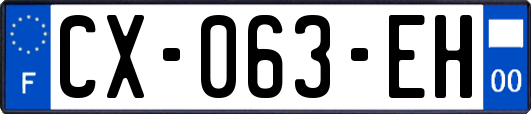 F
CX-063-EH
00